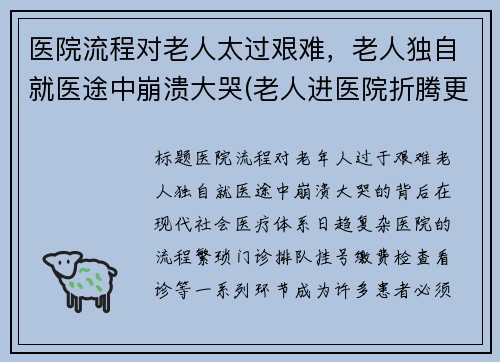 医院流程对老人太过艰难，老人独自就医途中崩溃大哭(老人进医院折腾更

标题医院流程对老年人过于艰难老人独自就医途中崩溃大哭的背后在现代社会医疗体系日趋复杂医院的流程繁琐门诊排队挂号缴费检查看诊等一系列环节成为许多患者必须